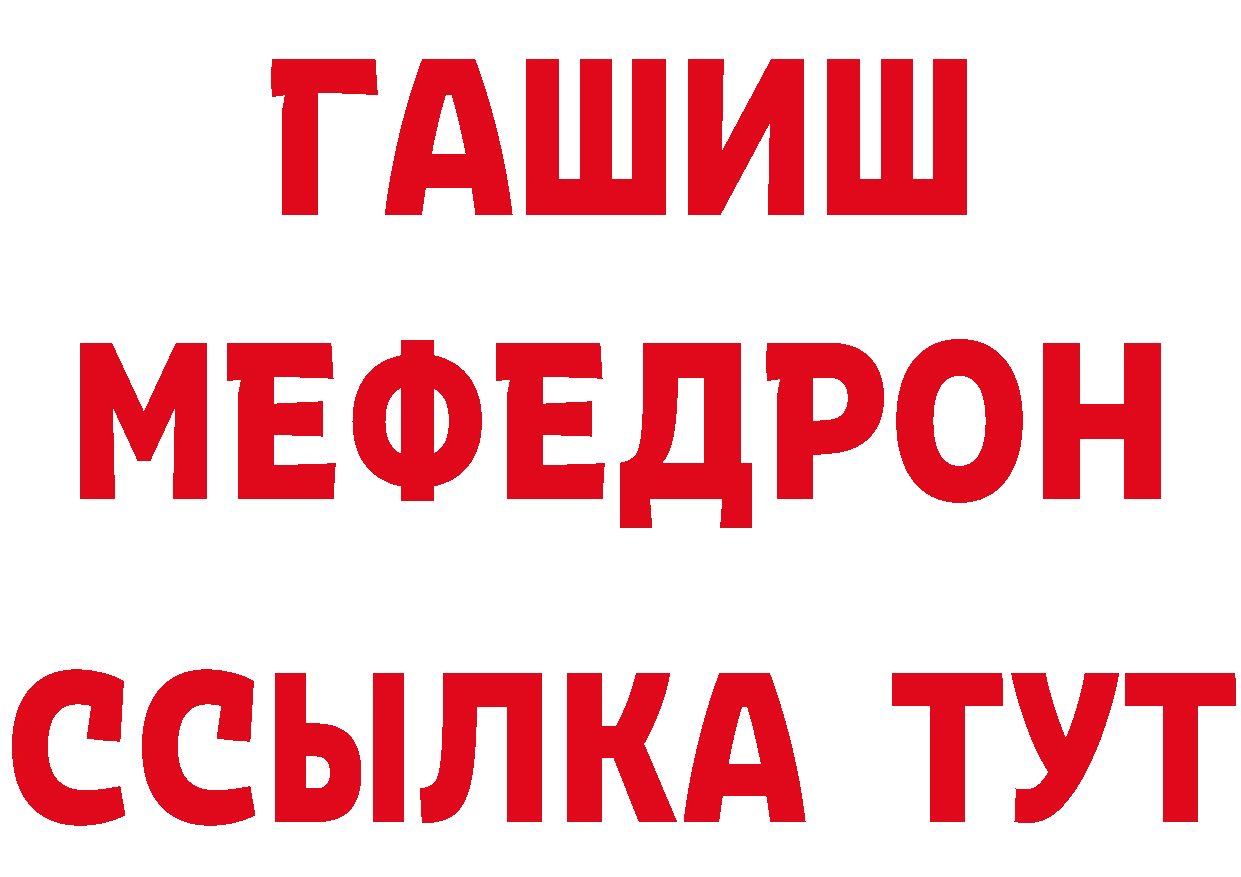 ГАШИШ
МЕФЕДРОН
ССЫЛКА ТУТ